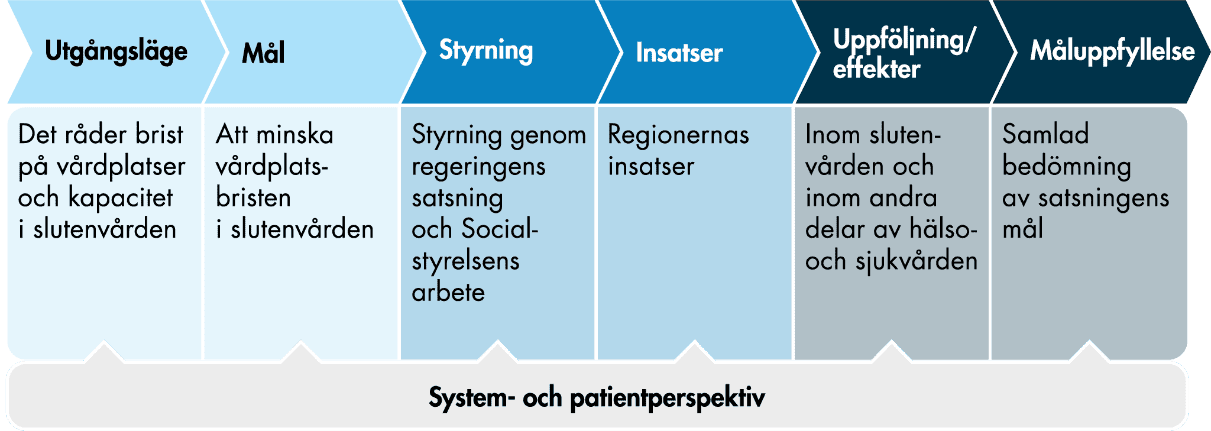 Utgångsläge

Det råder brist på vårdplatser och kapacitet i slutenvården

Mål

Att minska vårdplatsbristen i slutenvården

Styrning

Styrning genom regeringens satsning och Socialstyrelsens arbete

Insatser

Regionernas insatser

Uppföljning/ effekter

Inom slutenvården och inom andra delar av hälso- och sjukvården

Måluppfyllelse

Samlad bedömning av satsningens mål

System- och patientperspektiv